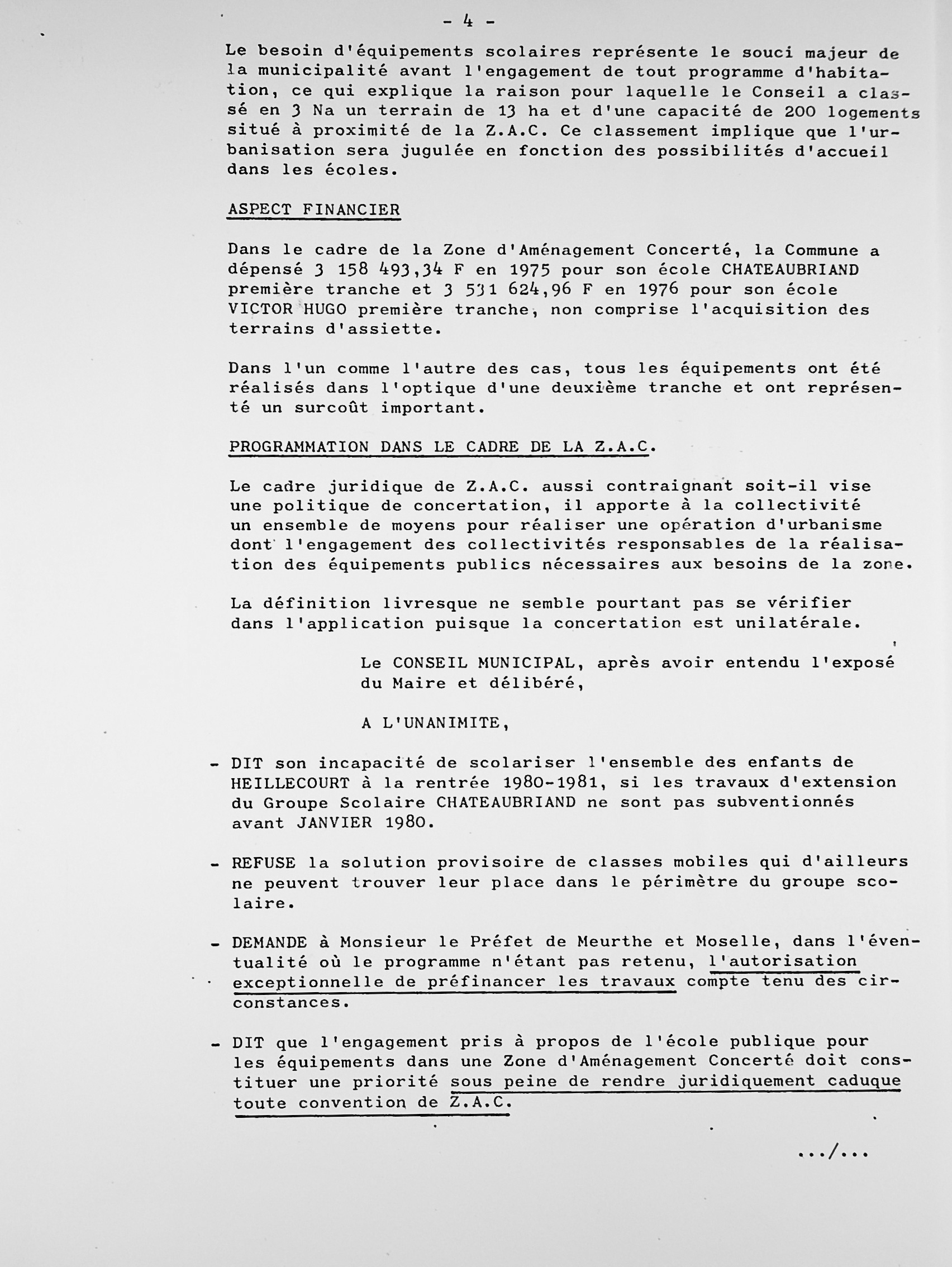 - 4 -

Le besoin d'équipements scolaires représente le souci majeur de la municipalité avant l'engagement de tout programme d'habitation, ce qui explique la raison pour laquelle le Conseil a classé en 3 Na un terrain de 13 ha et d'une capacité de 200 logements situé à proximité de la Z.A.C. Ce classement implique que l'urbanisation sera jugulée en fonction des possibilités d'accueil dans les écoles.

ASPECT FINANCIER

Dans le cadre de la Zone d'Aménagement Concerté, la Commune a dépensé 3 158 493,34 F en 1975 pour son école CHATEAUBRIAND première tranche et 3 531 624,96 F en 1976 pour son école VICTOR HUGO première tranche, non comprise l'acquisition des terrains d'assiette.

Dans l'un comme l'autre des cas, tous les équipements ont été réalisés dans l'optique d'une deuxième tranche et ont représenté un surcoût important.

PROGRAMMATION DANS LE CADRE DE LA Z.A.C.

Le cadre juridique de Z.A.C. aussi contraignant soit-il vise une politique de concertation, il apporte à la collectivité un ensemble de moyens pour réaliser une opération d'urbanisme dont l'engagement des collectivités responsables de la réalisation des équipements publics nécessaires aux besoins de la zone.

La définition livresque ne semble pourtant pas se vérifier dans l'application puisque la concertation est unilatérale.

Le CONSEIL MUNICIPAL, après avoir entendu l'exposé du Maire et délibéré,

A L'UNANIMITE,

- DIT son incapacité de scolariser l'ensemble des enfants de HEILLECOURT à la rentrée 1980-1981, si les travaux d'extension du Groupe Scolaire CHATEAUBRIAND ne sont pas subventionnés avant JANVIER 1980.

- REFUSE la solution provisoire de classes mobiles qui d'ailleurs ne peuvent trouver leur place dans le périmètre du groupe scolaire.

- DEMANDE à Monsieur le Préfet de Meurthe et Moselle, dans l'éventualité où le programme n'étant pas retenu, l'autorisation exceptionnelle de préfinancer les travaux compte tenu des circonstances.

- DIT que l'engagement pris à propos de l'école publique pour les équipements dans une Zone d'Aménagement Concerté doit constituer une priorité sous peine de rendre juridiquement caduque toute convention de Z.A.C.

.../...